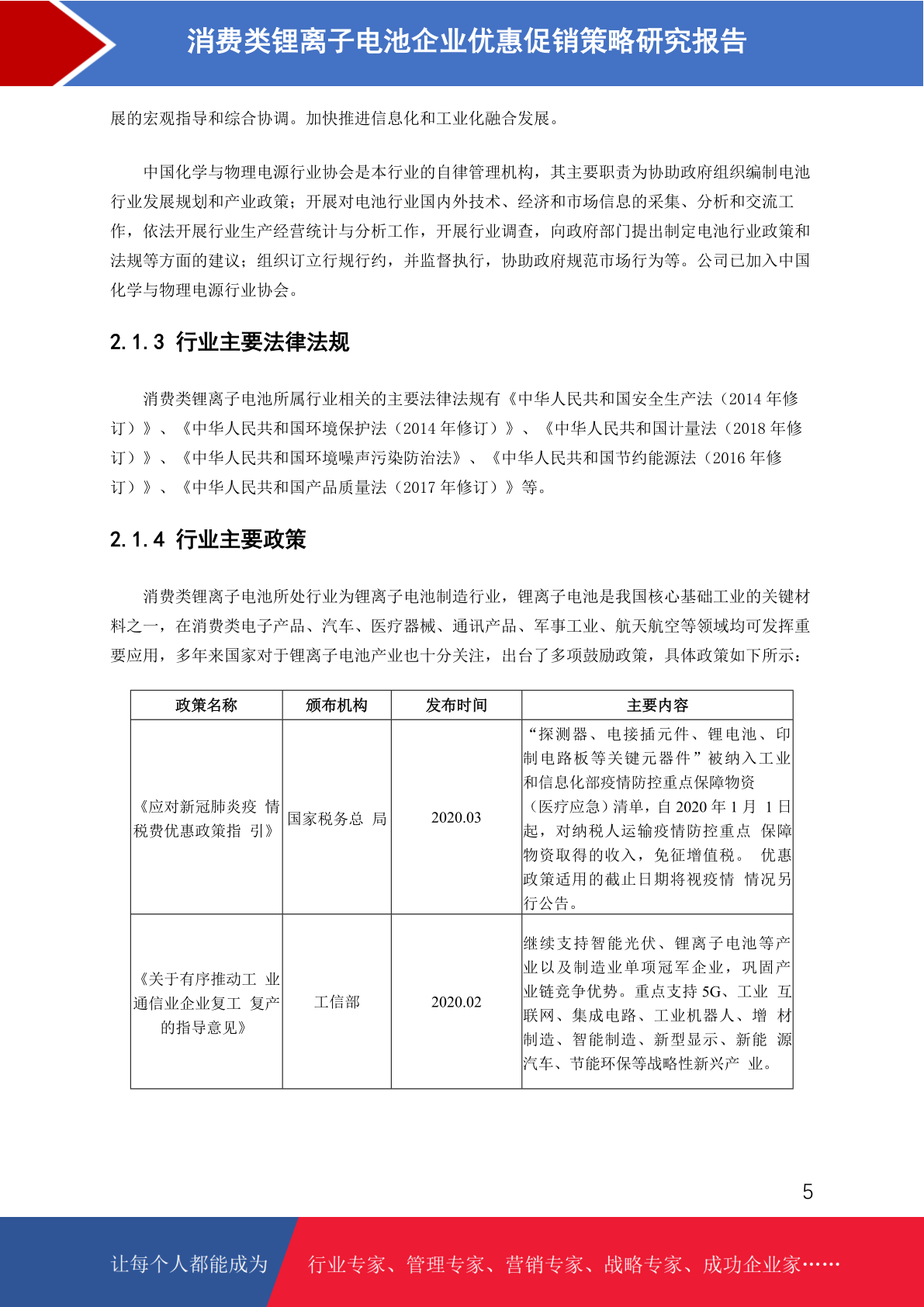 消费类锂离子电池企业优惠促销策略研究报告

展的宏观指导和综合协调。加快推进信息化和工业化融合发展。

中国化学与物理电源行业协会是本行业的自律管理机构，其主要职责为协助政府组织编制电池行业发展规划和产业政策；开展对电池行业国内外技术、经济和市场信息的采集、分析和交流工作，依法开展行业生产经营统计与分析工作，开展行业调查，向政府部门提出制定电池行业政策和法规等方面的建议；组织订立行规行约，并监督执行，协助政府规范市场行为等。公司已加入中国化学与物理电源行业协会。

2.1.3 行业主要法律法规

消费类锂离子电池所属行业相关的主要法律法规有《中华人民共和国安全生产法（2014 年修订）》、《中华人民共和国环境保护法（2014 年修订）》、《中华人民共和国计量法（2018 年修订）》、《中华人民共和国环境噪声污染防治法》、《中华人民共和国节约能源法（2016 年修订）》、《中华人民共和国产品质量法（2017 年修订）》等。

2.1.4 行业主要政策

消费类锂离子电池所处行业为锂离子电池制造行业，锂离子电池是我国核心基础工业的关键材料之一，在消费类电子产品、汽车、医疗器械、通讯产品、军事工业、航天航空等领域均可发挥重要应用，多年来国家对于锂离子电池产业也十分关注，出台了多项鼓励政策，具体政策如下所示：

| 政策名称 | 颁布机构 | 发布时间 | 主要内容 |
|---|---|---|---|
| 《应对新冠肺炎疫 情税费优惠政策指 引》 | 国家税务总 局 | 2020.03 | “探测器、电接插元件、锂电池、印制电路板等关键元器件”被纳入工业和信息化部疫情防控重点保障物资（医疗应急）清单，自 2020 年 1 月 1 日起，对纳税人运输疫情防控重点 保障物资取得的收入，免征增值税。 优惠政策适用的截止日期将视疫情 情况另行公告。 |
| 《关于有序推动工 业通信业企业复工 复产的指导意见》 | 工信部 | 2020.02 | 继续支持智能光伏、锂离子电池等产业以及制造业单项冠军企业，巩固产业链竞争优势。重点支持 5G、工业 互联网、集成电路、工业机器人、增 材制造、智能制造、新型显示、新能 源汽车、节能环保等战略性新兴产 业。 |

5

让每个人都能成为 行业专家、管理专家、营销专家、战略专家、成功企业家……